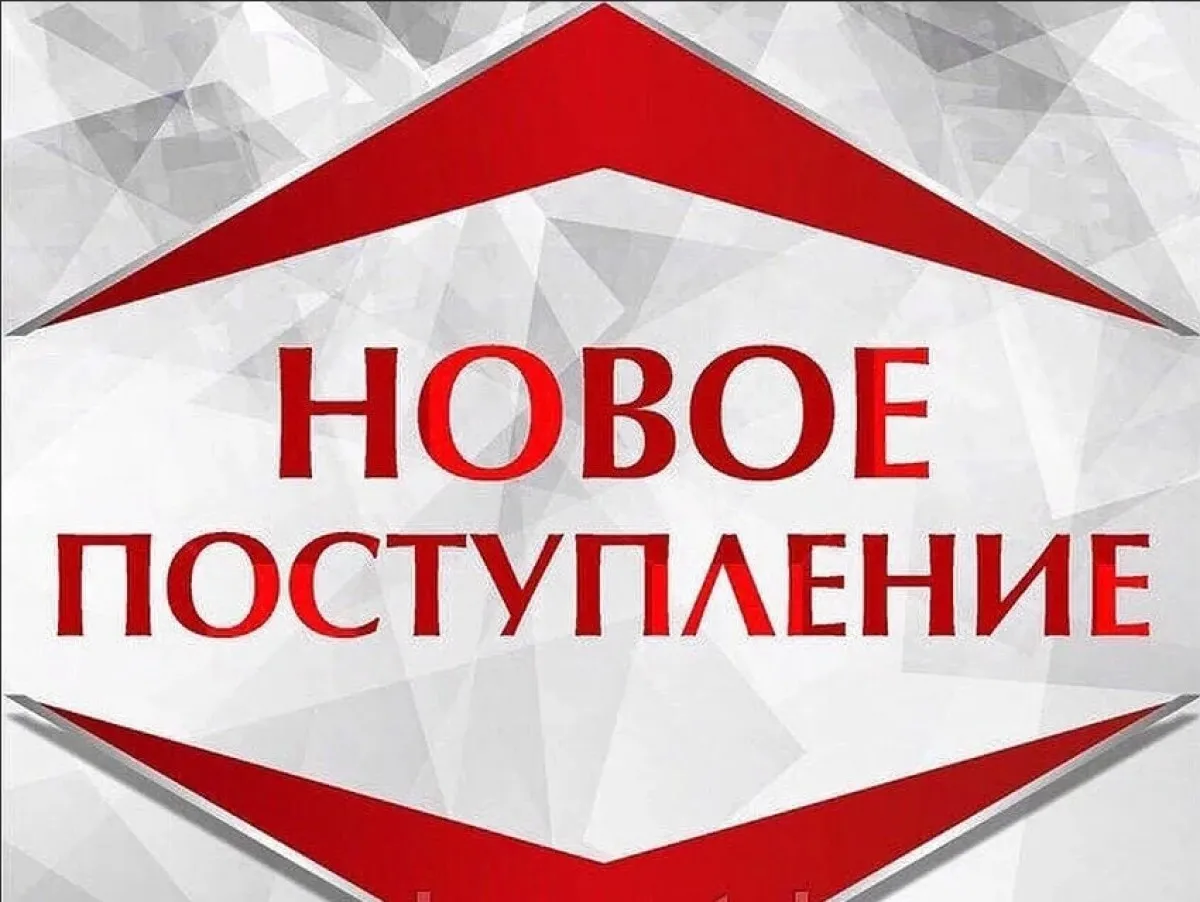 НОВОЕ
ПОСТУПЛЕНИЕ